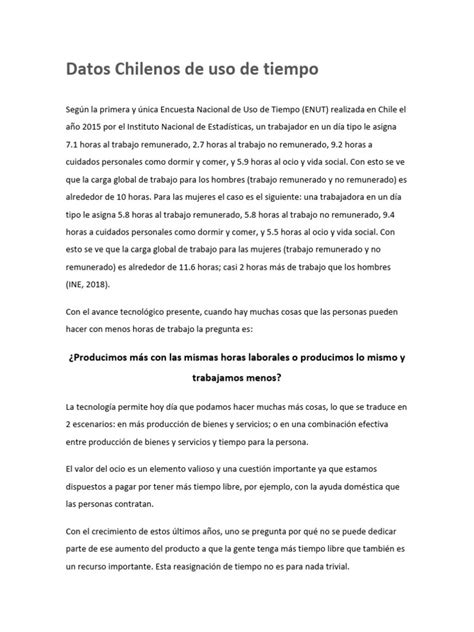 Datos Chilenos de uso de tiempo

Según la primera y única Encuesta Nacional de Uso de Tiempo (ENUT) realizada en Chile el año 2015 por el Instituto Nacional de Estadísticas, un trabajador en un día tipo le asigna 7.1 horas al trabajo remunerado, 2.7 horas al trabajo no remunerado, 9.2 horas a cuidados personales como dormir y comer, y 5.9 horas al ocio y vida social. Con esto se ve que la carga global de trabajo para los hombres (trabajo remunerado y no remunerado) es alrededor de 10 horas. Para las mujeres el caso es el siguiente: una trabajadora en un día tipo le asigna 5.8 horas al trabajo remunerado, 5.8 horas al trabajo no remunerado, 9.4 horas a cuidados personales como dormir y comer, y 5.5 horas al ocio y vida social. Con esto se ve que la carga global de trabajo para las mujeres (trabajo remunerado y no remunerado) es alrededor de 11.6 horas; casi 2 horas más de trabajo que los hombres (INE, 2018).

Con el avance tecnológico presente, cuando hay muchas cosas que las personas pueden hacer con menos horas de trabajo la pregunta es:

¿Producimos más con las mismas horas laborales o producimos lo mismo y trabajamos menos?

La tecnología permite hoy día que podamos hacer muchas más cosas, lo que se traduce en 2 escenarios: en más producción de bienes y servicios; o en una combinación efectiva entre producción de bienes y servicios y tiempo para la persona.

El valor del ocio es un elemento valioso y una cuestión importante ya que estamos dispuestos a pagar por tener más tiempo libre, por ejemplo, con la ayuda doméstica que las personas contratan.

Con el crecimiento de estos últimos años, uno se pregunta por qué no se puede dedicar parte de ese aumento del producto a que la gente tenga más tiempo libre que también es un recurso importante. Esta reasignación de tiempo no es para nada trivial.